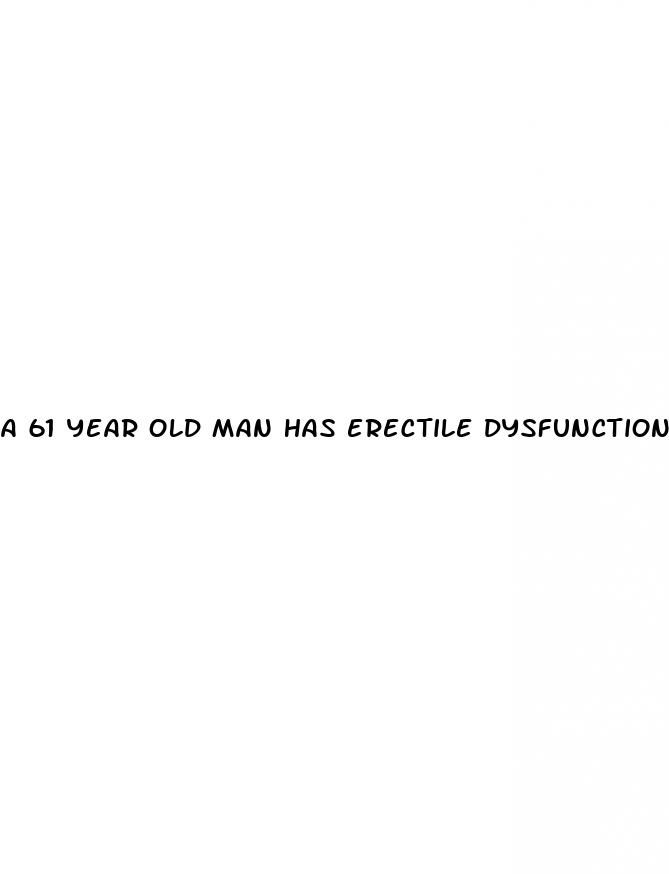 A 61 YEAR OLD MAN HAS ERECTILE DYSFUNCTION